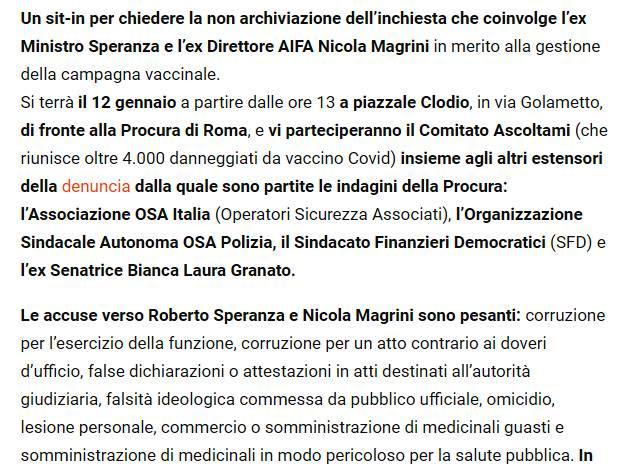 Un sit-in per chiedere la non archiviazione dell'inchiesta che coinvolge l'ex Ministro Speranza e l'ex Direttore AIFA Nicola Magrini in merito alla gestione della campagna vaccinale.
Si terrà il 12 gennaio a partire dalle ore 13 a piazzale Clodio, in via Golametto, di fronte alla Procura di Roma, e vi parteciperanno il Comitato Ascoltami (che riunisce oltre 4.000 danneggiati da vaccino Covid) insieme agli altri estensori della denuncia dalla quale sono partite le indagini della Procura: l'Associazione OSA Italia (Operatori Sicurezza Associati), l'Organizzazione Sindacale Autonoma OSA Polizia, il Sindacato Finanzieri Democratici (SFD) e l'ex Senatrice Bianca Laura Granato.

Le accuse verso Roberto Speranza e Nicola Magrini sono pesanti: corruzione per l'esercizio della funzione, corruzione per un atto contrario ai doveri d'ufficio, false dichiarazioni o attestazioni in atti destinati all'autorità giudiziaria, falsità ideologica commessa da pubblico ufficiale, omicidio, lesione personale, commercio o somministrazione di medicinali guasti e somministrazione di medicinali in modo pericoloso per la salute pubblica. In